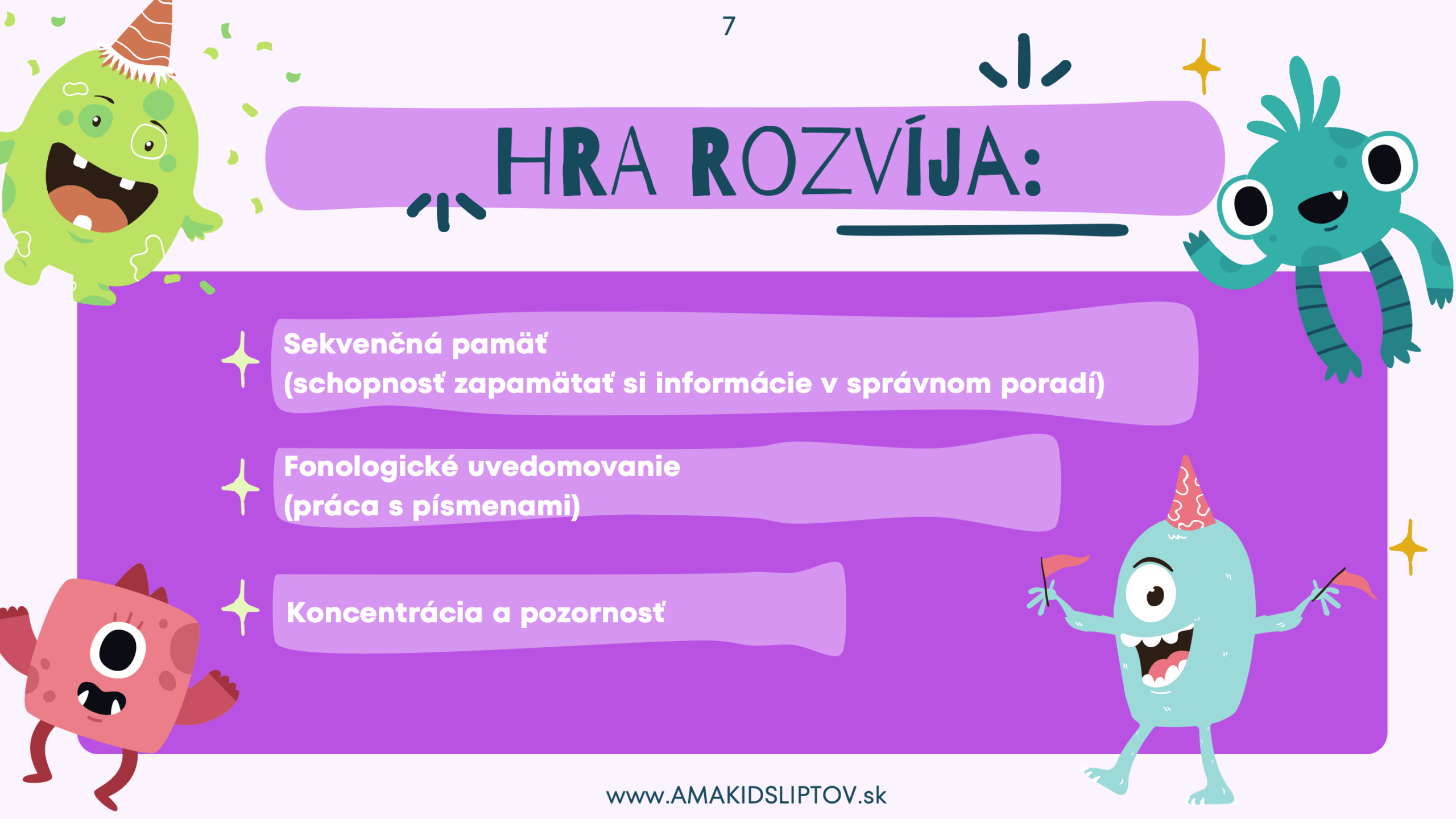 7

HRA ROZVÍJA:

Sekvenčná pamäť
(schopnosť zapamätať si informácie v správnom poradí)

Fonologické uvedomovanie
(práca s písmenami)

Koncentrácia a pozornosť

www.AMAKIDSLIPTOV.sk